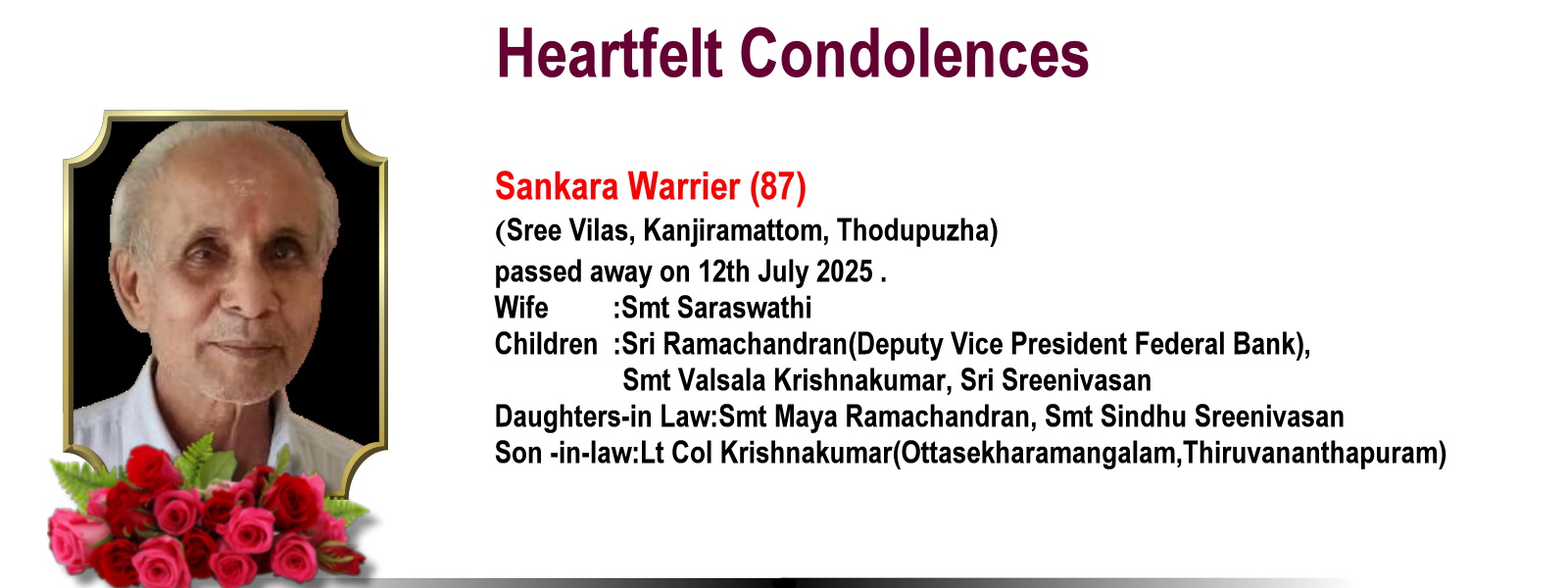 Heartfelt Condolences

Sankara Warrier (87)
(Sree Vilas, Kanjiramattom, Thodupuzha)
passed away on 12th July 2025 .
Wife :Smt Saraswathi
Children :Sri Ramachandran(Deputy Vice President Federal Bank), Smt Valsala Krishnakumar, Sri Sreenivasan
Daughters-in Law:Smt Maya Ramachandran, Smt Sindhu Sreenivasan
Son -in-law:Lt Col Krishnakumar(Ottasekharamangalam,Thiruvananthapuram)